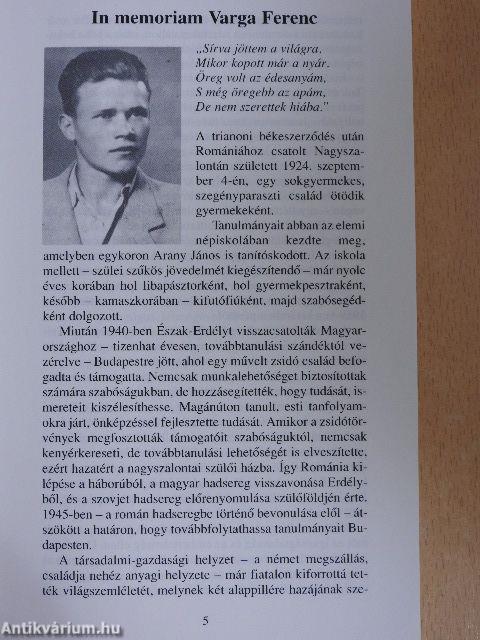 In memoriam Varga Ferenc

„Sírva jöttem a világra,
Mikor kopott már a nyár.
Öreg volt az édesanyám,
S még öregebb az apám,
De nem szerettek hiába."

A trianoni békeszerződés után Romániához csatolt Nagyszalontán született 1924. szeptember 4-én, egy sokgyermekes, szegényparaszti család ötödik gyermekeként.

Tanulmányait abban az elemi népiskolában kezdte meg, amelyben egykoron Arany János is tanítóskodott. Az iskola mellett – szülei szűkös jövedelmét kiegészítendő – már nyolc éves korában hol libapásztorként, hol gyermekpesztraként, később – kamaszkorában – kifutófiúként, majd szabósegédként dolgozott.

Miután 1940-ben Észak-Erdélyt visszacsatolták Magyarországhoz – tizenhat évesen, továbbtanulási szándéktól vezérelve – Budapestre jött, ahol egy művelt zsidó család befogadta és támogatta. Nemcsak munkalehetőséget biztosítottak számára szabóságukban, de hozzásegítették, hogy tudását, ismereteit kiszélesíthesse. Magánúton tanult, esti tanfolyamokra járt, önképzéssel fejlesztette tudását. Amikor a zsidótörvények megfosztották támogatóit szabóságuktól, nemcsak kenyérkereseti, de továbbtanulási lehetőségét is elveszítette, ezért hazatért a nagyszalontai szülői házba. Így Románia kilépése a háborúból, a magyar hadsereg visszavonása Erdélyből, és a szovjet hadsereg előrenyomulása szülőföldjén érte. 1945-ben – a román hadseregbe történő bevonulása elől – átszökött a határon, hogy továbbfolytathassa tanulmányait Budapesten.

A társadalmi-gazdasági helyzet – a német megszállás, családja nehéz anyagi helyzete – már fiatalon kiforrottá tették világszemléletét, melynek két alappillére hazájának sze-

5

Antikvárium.hu